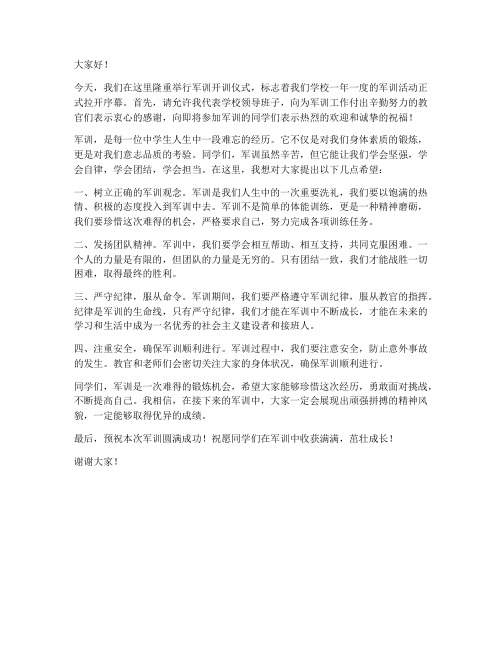 大家好！

今天，我们在这里隆重举行军训开训仪式，标志着我们学校一年一度的军训活动正式拉开序幕。首先，请允许我代表学校领导班子，向为军训工作付出辛勤努力的教官们表示衷心的感谢，向即将参加军训的同学们表示热烈的欢迎和诚挚的祝福！

军训，是每一位中学生人生中一段难忘的经历。它不仅是对我们身体素质的锻炼，更是对我们意志品质的考验。同学们，军训虽然辛苦，但它能让我们学会坚强，学会自律，学会团结，学会担当。在这里，我想对大家提出以下几点希望：

一、树立正确的军训观念。军训是我们人生中的一次重要洗礼，我们要以饱满的热情、积极的态度投入到军训中去。军训不是简单的体能训练，更是一种精神磨砺，我们要珍惜这次难得的机会，严格要求自己，努力完成各项训练任务。

二、发扬团队精神。军训中，我们要学会相互帮助、相互支持，共同克服困难。一个人的力量是有限的，但团队的力量是无穷的。只有团结一致，我们才能战胜一切困难，取得最终的胜利。

三、严守纪律，服从命令。军训期间，我们要严格遵守军训纪律，服从教官的指挥。纪律是军训的生命线，只有严守纪律，我们才能在军训中不断成长，才能在未来的学习和生活中成为一名优秀的社会主义建设者和接班人。

四、注重安全，确保军训顺利进行。军训过程中，我们要注意安全，防止意外事故的发生。教官和老师们会密切关注大家的身体状况，确保军训顺利进行。

同学们，军训是一次难得的锻炼机会，希望大家能够珍惜这次经历，勇敢面对挑战，不断提高自己。我相信，在接下来的军训中，大家一定会展现出顽强拼搏的精神风貌，一定能够取得优异的成绩。

最后，预祝本次军训圆满成功！祝愿同学们在军训中收获满满，茁壮成长！

谢谢大家！